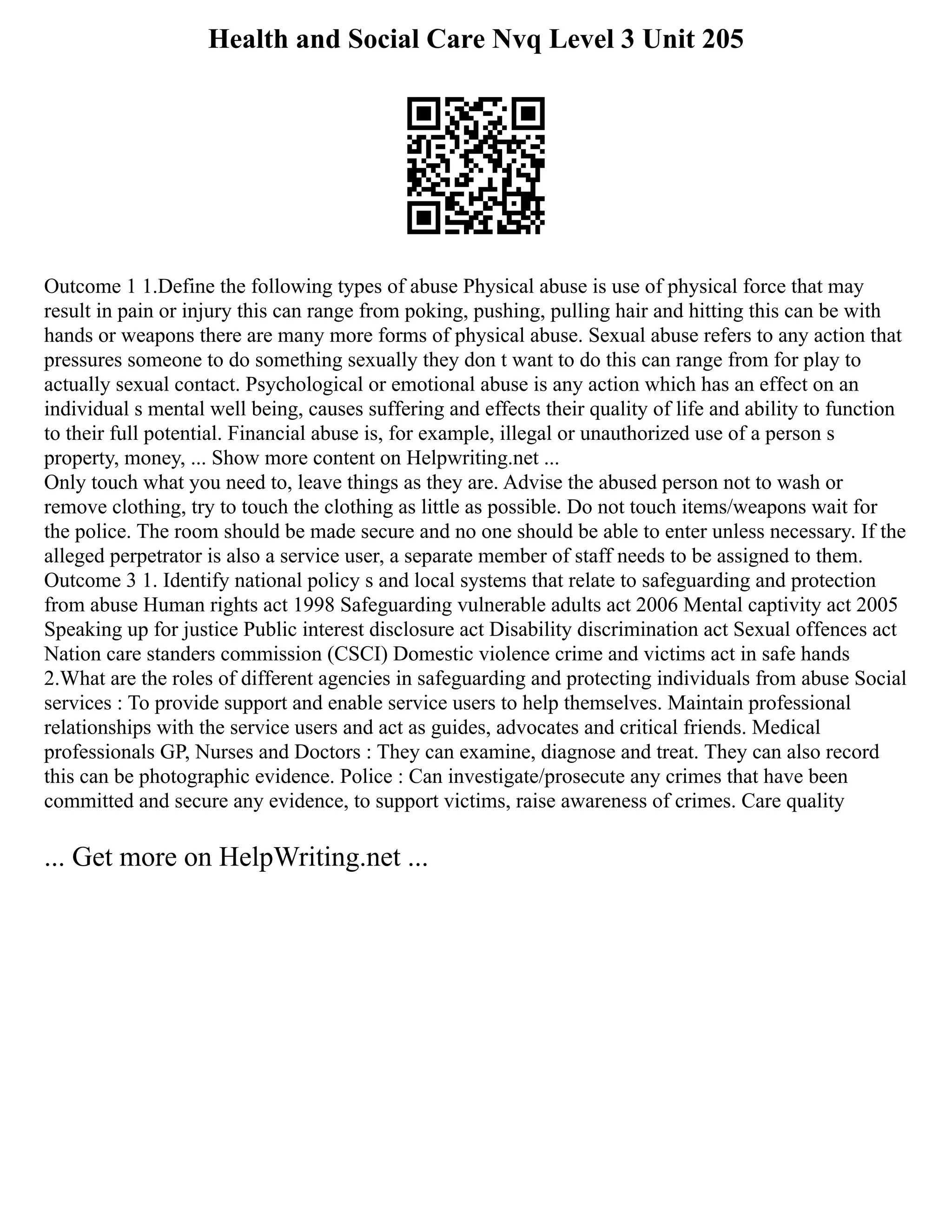 Health and Social Care Nvq Level 3 Unit 205

Outcome 1 1.Define the following types of abuse Physical abuse is use of physical force that may result in pain or injury this can range from poking, pushing, pulling hair and hitting this can be with hands or weapons there are many more forms of physical abuse. Sexual abuse refers to any action that pressures someone to do something sexually they don t want to do this can range from for play to actually sexual contact. Psychological or emotional abuse is any action which has an effect on an individual s mental well being, causes suffering and effects their quality of life and ability to function to their full potential. Financial abuse is, for example, illegal or unauthorized use of a person s property, money, ... Show more content on Helpwriting.net ...
Only touch what you need to, leave things as they are. Advise the abused person not to wash or remove clothing, try to touch the clothing as little as possible. Do not touch items/weapons wait for the police. The room should be made secure and no one should be able to enter unless necessary. If the alleged perpetrator is also a service user, a separate member of staff needs to be assigned to them. Outcome 3 1. Identify national policy s and local systems that relate to safeguarding and protection from abuse Human rights act 1998 Safeguarding vulnerable adults act 2006 Mental captivity act 2005 Speaking up for justice Public interest disclosure act Disability discrimination act Sexual offences act Nation care standers commission (CSCI) Domestic violence crime and victims act in safe hands 2.What are the roles of different agencies in safeguarding and protecting individuals from abuse Social services : To provide support and enable service users to help themselves. Maintain professional relationships with the service users and act as guides, advocates and critical friends. Medical professionals GP, Nurses and Doctors : They can examine, diagnose and treat. They can also record this can be photographic evidence. Police : Can investigate/prosecute any crimes that have been committed and secure any evidence, to support victims, raise awareness of crimes. Care quality

... Get more on HelpWriting.net ...